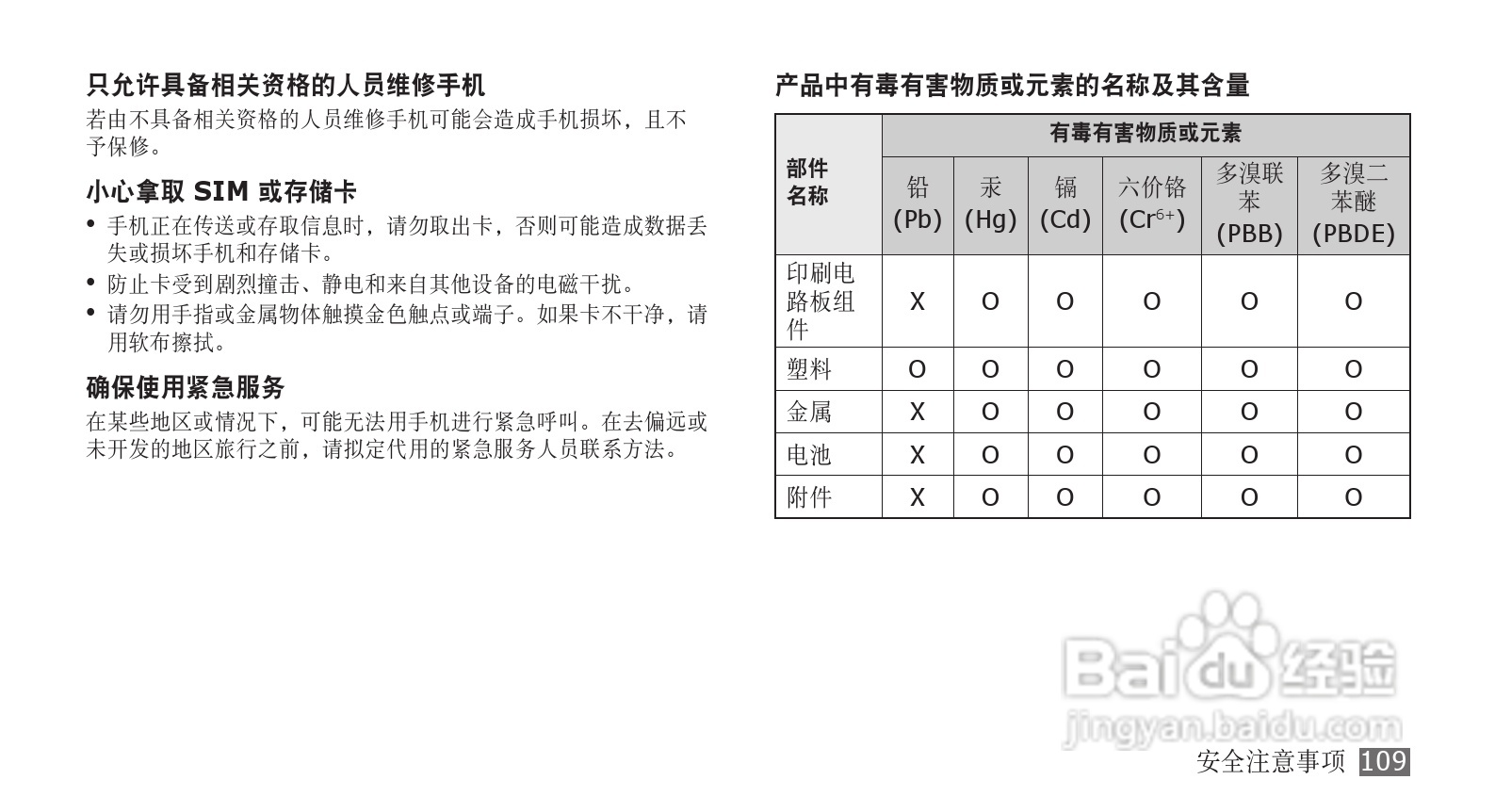 只允许具备相关资格的人员维修手机

若由不具备相关资格的人员维修手机可能会造成手机损坏，且不予保修。

小心拿取 SIM 或存储卡

• 手机正在传送或存取信息时，请勿取出卡，否则可能造成数据丢失或损坏手机和存储卡。
• 防止卡受到剧烈撞击、静电和来自其他设备的电磁干扰。
• 请勿用手指或金属物体触摸金色触点或端子。如果卡不干净，请用软布擦拭。

确保使用紧急服务

在某些地区或情况下，可能无法用手机进行紧急呼叫。在去偏远或未开发的地区旅行之前，请拟定代用的紧急服务人员联系方法。

产品中有毒有害物质或元素的名称及其含量

| 部件名称 | 有毒有害物质或元素 | | | | | |
|---|---|---|---|---|---|---|
| | 铅 (Pb) | 汞 (Hg) | 镉 (Cd) | 六价铬 ($Cr^{6+}$) | 多溴联苯 (PBB) | 多溴二苯醚 (PBDE) |
| 印刷电路板组件 | X | O | O | O | O | O |
| 塑料 | O | O | O | O | O | O |
| 金属 | X | O | O | O | O | O |
| 电池 | X | O | O | O | O | O |
| 附件 | X | O | O | O | O | O |

Baidu 经验
jingyan.baidu.com

安全注意事项 109